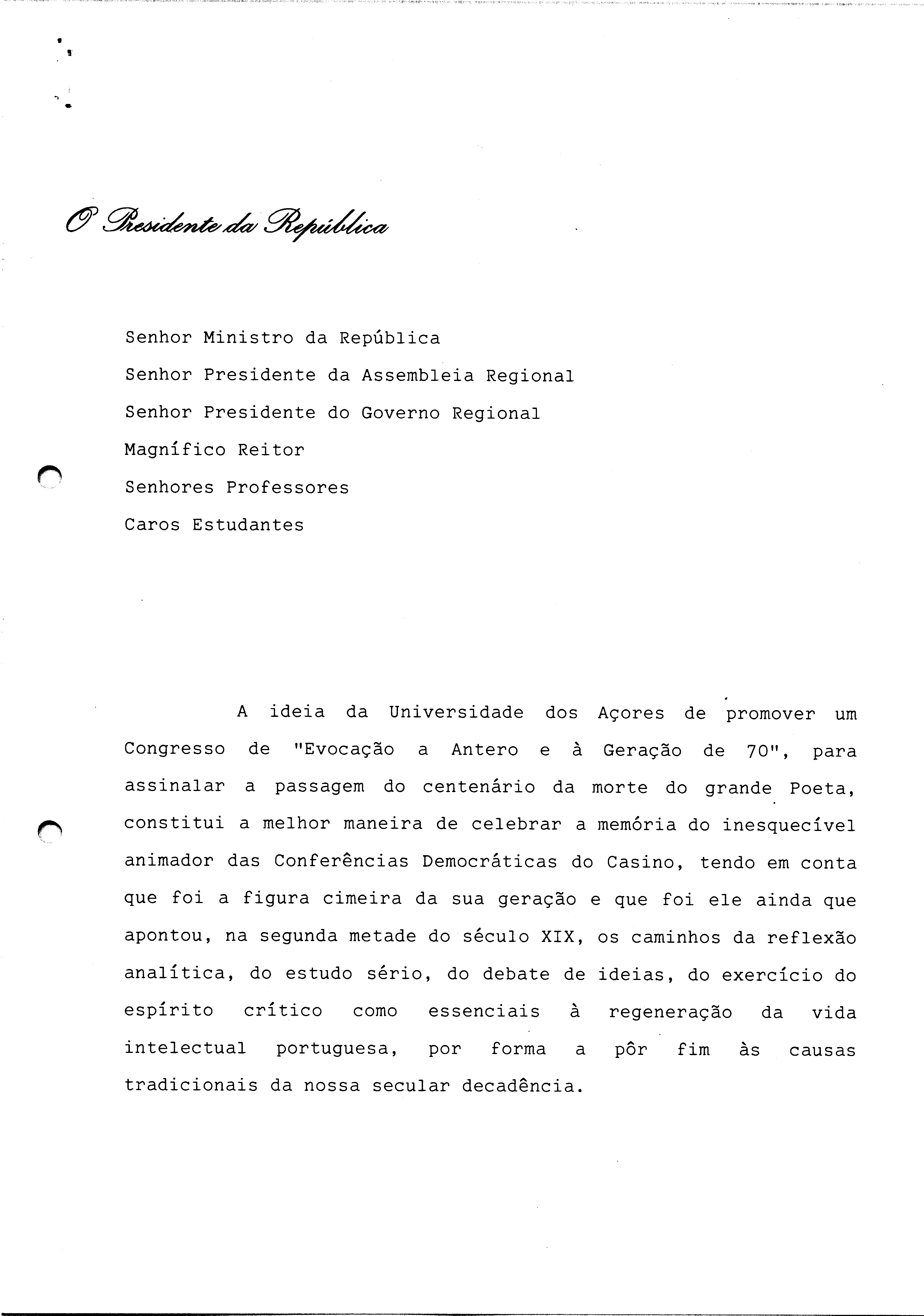 O Presidente da República

Senhor Ministro da República
Senhor Presidente da Assembleia Regional
Senhor Presidente do Governo Regional
Magnífico Reitor
Senhores Professores
Caros Estudantes

A ideia da Universidade dos Açores de promover um Congresso de "Evocação a Antero e à Geração de 70", para assinalar a passagem do centenário da morte do grande Poeta, constitui a melhor maneira de celebrar a memória do inesquecível animador das Conferências Democráticas do Casino, tendo em conta que foi a figura cimeira da sua geração e que foi ele ainda que apontou, na segunda metade do século XIX, os caminhos da reflexão analítica, do estudo sério, do debate de ideias, do exercício do espírito crítico como essenciais à regeneração da vida intelectual portuguesa, por forma a pôr fim às causas tradicionais da nossa secular decadência.